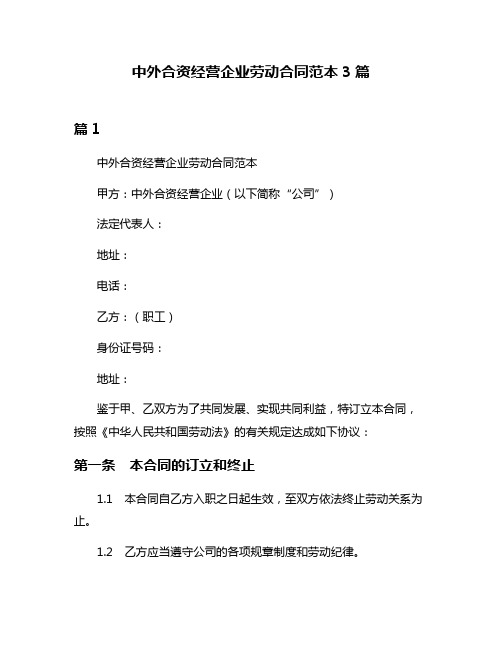 中外合资经营企业劳动合同范本 3 篇

篇 1

中外合资经营企业劳动合同范本

甲方：中外合资经营企业（以下简称“公司”）

法定代表人：

地址：

电话：

乙方：（职工）

身份证号码：

地址：

鉴于甲、乙双方为了共同发展、实现共同利益，特订立本合同，按照《中华人民共和国劳动法》的有关规定达成如下协议：

第一条　本合同的订立和终止

1.1　本合同自乙方入职之日起生效，至双方依法终止劳动关系为止。

1.2　乙方应当遵守公司的各项规章制度和劳动纪律。